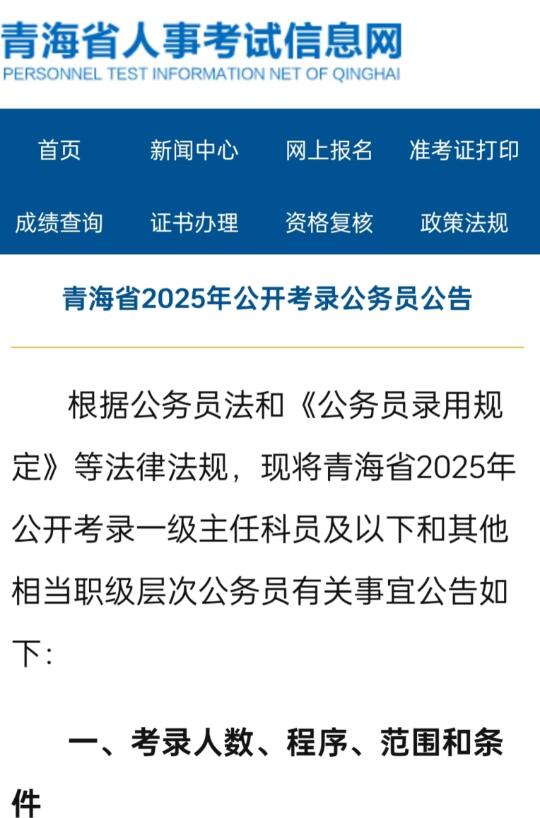 青海省人事考试信息网
PERSONNEL TEST INFORMATION NET OF QINGHAI

首页 新闻中心 网上报名 准考证打印
成绩查询 证书办理 资格复核 政策法规

青海省2025年公开考录公务员公告

根据公务员法和《公务员录用规定》等法律法规，现将青海省2025年公开考录一级主任科员及以下和其他相当职级层次公务员有关事宜公告如下：

一、考录人数、程序、范围和条件